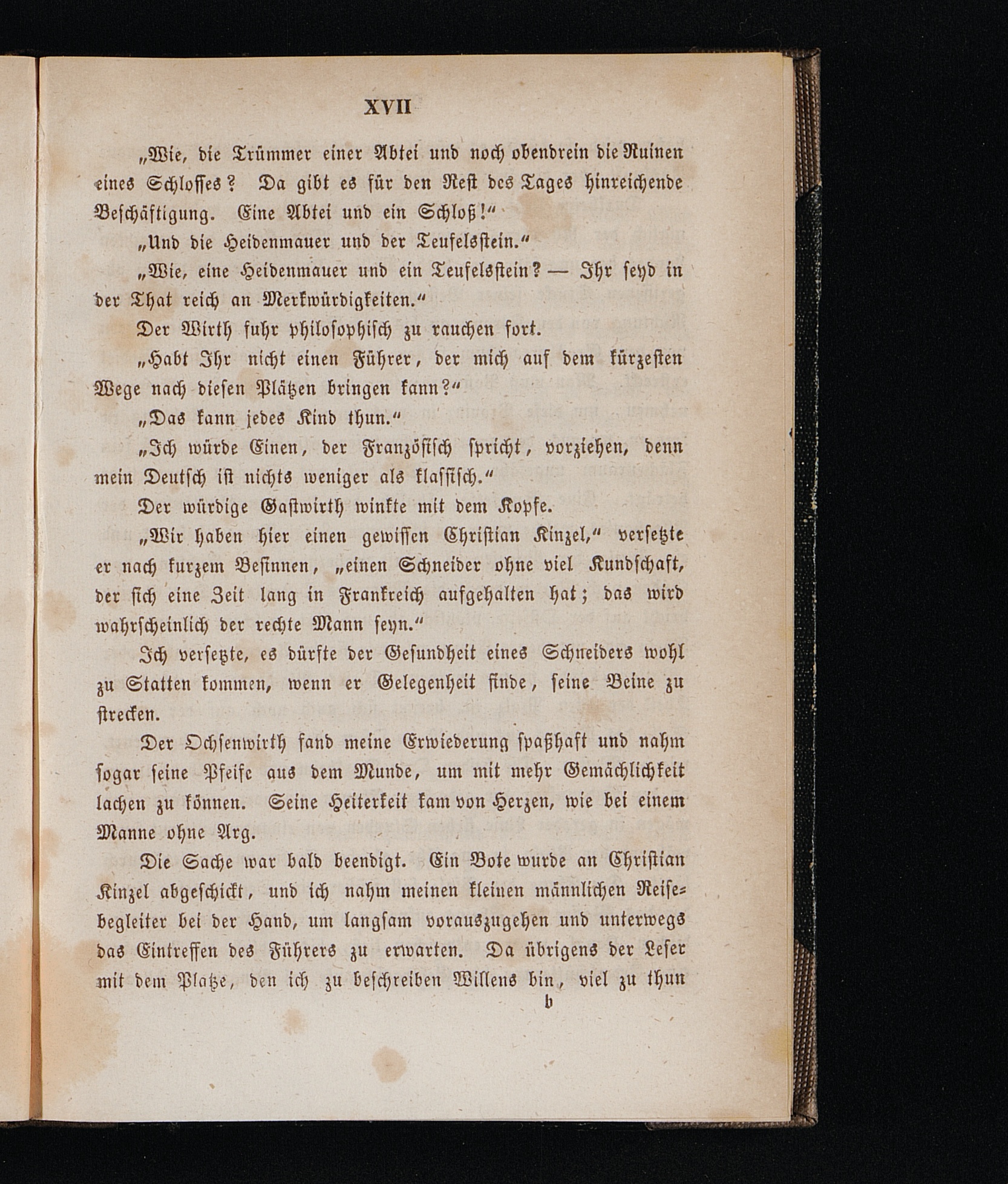 XVII

„Wie, die Trümmer einer Abtei und noch obendrein die Ruinen eines Schlosses? Da gibt es für den Rest des Tages hinreichende Beschäftigung. Eine Abtei und ein Schloß!“

„Und die Heidenmauer und der Teufelsstein.“

„Wie, eine Heidenmauer und ein Teufelsstein? — Ihr seyd in der That reich an Merkwürdigkeiten.“

Der Wirth fuhr philosophisch zu rauchen fort.

„Habt Ihr nicht einen Führer, der mich auf dem kürzesten Wege nach diesen Plätzen bringen kann?“

„Das kann jedes Kind thun.“

„Ich würde Einen, der Französisch spricht, vorziehen, denn mein Deutsch ist nichts weniger als klassisch.“

Der würdige Gastwirth winkte mit dem Kopfe.

„Wir haben hier einen gewissen Christian Kinzel,“ versetzte er nach kurzem Besinnen, „einen Schneider ohne viel Kundschaft, der sich eine Zeit lang in Frankreich aufgehalten hat; das wird wahrscheinlich der rechte Mann seyn.“

Ich versetzte, es dürfte der Gesundheit eines Schneiders wohl zu Statten kommen, wenn er Gelegenheit finde, seine Beine zu strecken.

Der Ochsenwirth fand meine Erwiederung spaßhaft und nahm sogar seine Pfeife aus dem Munde, um mit mehr Gemächlichkeit lachen zu können. Seine Heiterkeit kam von Herzen, wie bei einem Manne ohne Arg.

Die Sache war bald beendigt. Ein Bote wurde an Christian Kinzel abgeschickt, und ich nahm meinen kleinen männlichen Reisebegleiter bei der Hand, um langsam vorauszugehen und unterwegs das Eintreffen des Führers zu erwarten. Da übrigens der Leser mit dem Platze, den ich zu beschreiben Willens bin, viel zu thun

b